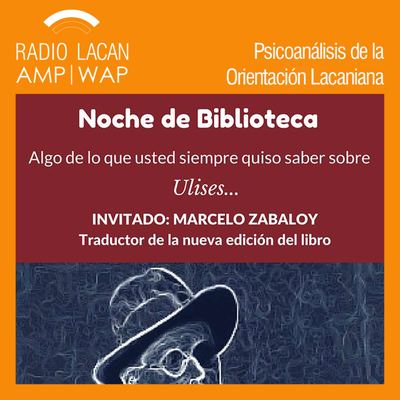 RADIO LACAN
AMP | WAP

Psicoanálisis de la Orientación Lacaniana

Noche de Biblioteca

Algo de lo que usted siempre quiso saber sobre

Ulises...

INVITADO: MARCELO ZABALOY
Traductor de la nueva edición del libro